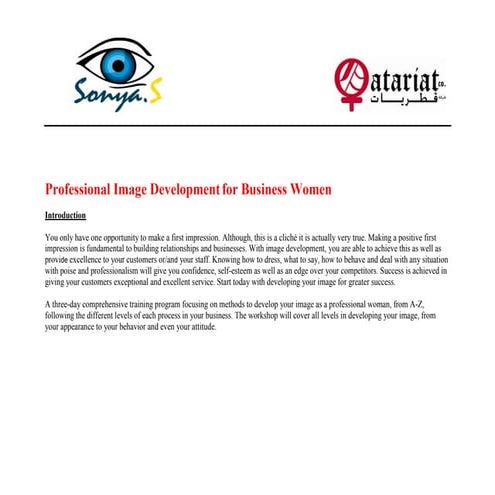 Sonya.S

Qatariat co.
قطريات

Professional Image Development for Business Women

Introduction

You only have one opportunity to make a first impression. Although, this is a cliché it is actually very true. Making a positive first impression is fundamental to building relationships and businesses. With image development, you are able to achieve this as well as provide excellence to your customers or/and your staff. Knowing how to dress, what to say, how to behave and deal with any situation with poise and professionalism will give you confidence, self-esteem as well as an edge over your competitors. Success is achieved in giving your customers exceptional and excellent service. Start today with developing your image for greater success.

A three-day comprehensive training program focusing on methods to develop your image as a professional woman, from A-Z, following the different levels of each process in your business. The workshop will cover all levels in developing your image, from your appearance to your behavior and even your attitude.